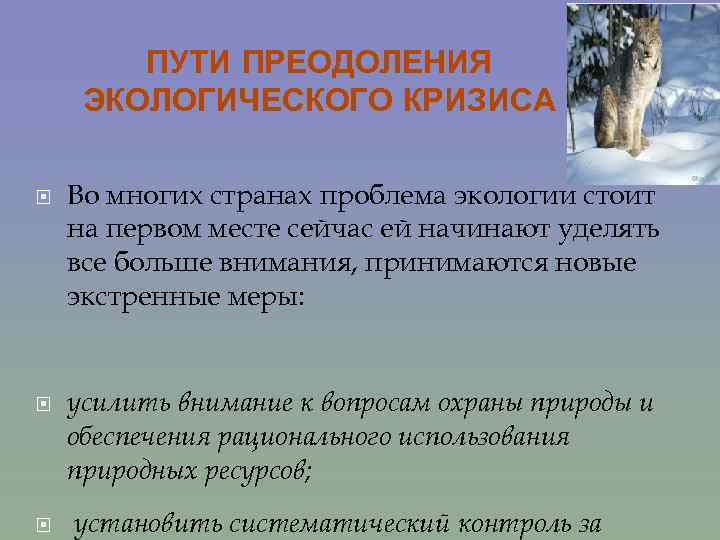 ПУТИ ПРЕОДОЛЕНИЯ ЭКОЛОГИЧЕСКОГО КРИЗИСА

Во многих странах проблема экологии стоит на первом месте сейчас ей начинают уделять все больше внимания, принимаются новые экстренные меры:

усилить внимание к вопросам охраны природы и обеспечения рационального использования природных ресурсов;

установить систематический контроль за